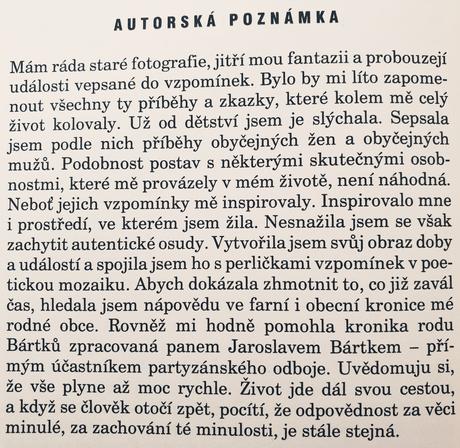 AUTORSKÁ POZNÁMKA

Mám ráda staré fotografie, jitří mou fantazii a probouzejí události vepsané do vzpomínek. Bylo by mi líto zapomenout všechny ty příběhy a zkazky, které kolem mě celý život kolovaly. Už od dětství jsem je slýchala. Sepsala jsem podle nich příběhy obyčejných žen a obyčejných mužů. Podobnost postav s některými skutečnými osobnostmi, které mě provázely v mém životě, není náhodná. Neboť jejich vzpomínky mě inspirovaly. Inspirovalo mne i prostředí, ve kterém jsem žila. Nesnažila jsem se však zachytit autentické osudy. Vytvořila jsem svůj obraz doby a událostí a spojila jsem ho s perličkami vzpomínek v poetickou mozaiku. Abych dokázala zhmotnit to, co již zavál čas, hledala jsem nápovědu ve farní i obecní kronice mé rodné obce. Rovněž mi hodně pomohla kronika rodu Bártků zpracovaná panem Jaroslavem Bártkem – přímým účastníkem partyzánského odboje. Uvědomuju si, že vše plyne až moc rychle. Život jde dál svou cestou, a když se člověk otočí zpět, pocítí, že odpovědnost za věci minulé, za zachování té minulosti, je stále stejná.